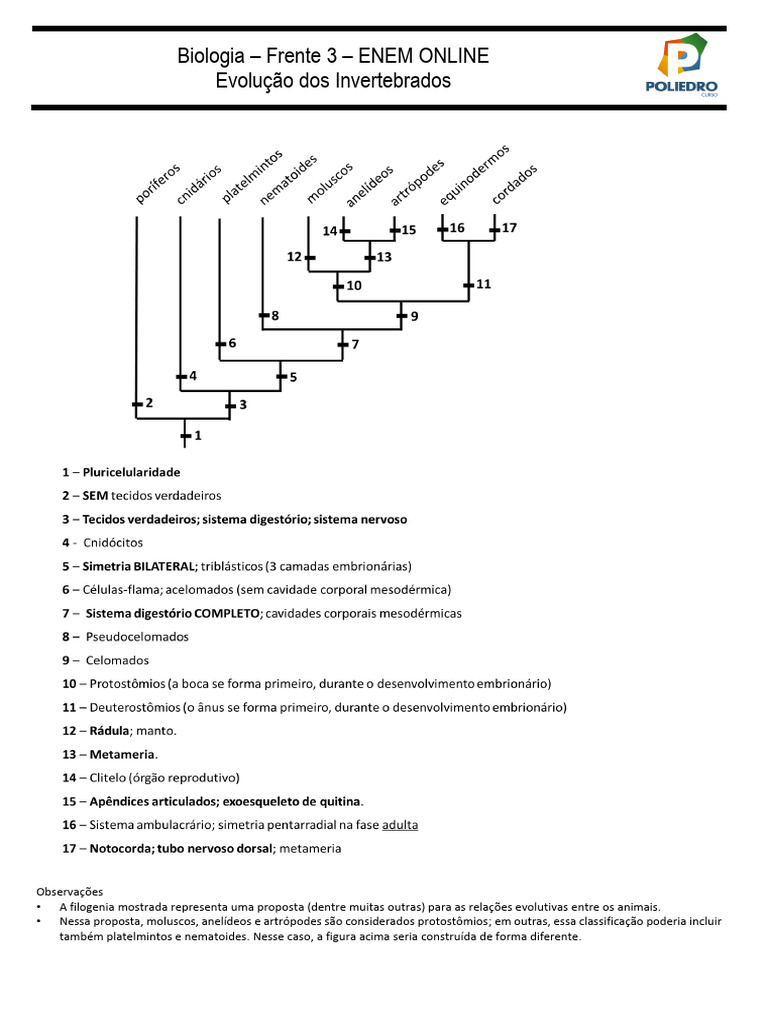 Biologia – Frente 3 – ENEM ONLINE
Evolução dos Invertebrados

POLIEDRO
CURSO

poríferos
cnidários
platelmintos
nematoides
moluscos
anelídeos
artrópodes
equinodermos
cordados

14
15
16
17
12
13
10
11
8
9
6
7
4
5
2
3
1

1 – Pluricelularidade

2 – SEM tecidos verdadeiros

3 – Tecidos verdadeiros; sistema digestório; sistema nervoso

4 - Cnidócitos

5 – Simetria BILATERAL; triblásticos (3 camadas embrionárias)

6 – Células-flama; acelomados (sem cavidade corporal mesodérmica)

7 – Sistema digestório COMPLETO; cavidades corporais mesodérmicas

8 – Pseudocelomados

9 – Celomados

10 – Protostômios (a boca se forma primeiro, durante o desenvolvimento embrionário)

11 – Deuterostômios (o ânus se forma primeiro, durante o desenvolvimento embrionário)

12 – Rádula; manto.

13 – Metameria.

14 – Clitelo (órgão reprodutivo)

15 – Apêndices articulados; exoesqueleto de quitina.

16 – Sistema ambulacrário; simetria pentarradial na fase adulta

17 – Notocorda; tubo nervoso dorsal; metameria

Observações
• A filogenia mostrada representa uma proposta (dentre muitas outras) para as relações evolutivas entre os animais.
• Nessa proposta, moluscos, anelídeos e artrópodes são considerados protostômios; em outras, essa classificação poderia incluir também platelmintos e nematoides. Nesse caso, a figura acima seria construída de forma diferente.